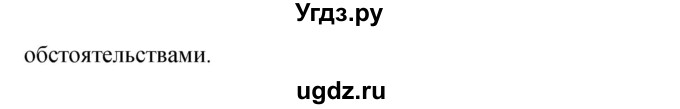 Угдз.ру

обстоятельствами.

ugdz.ru